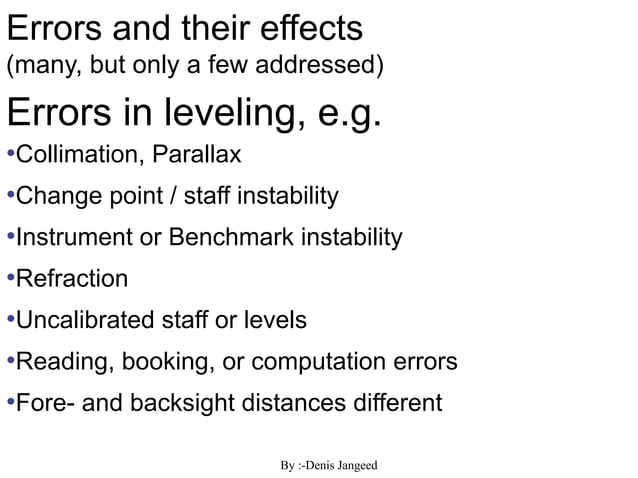 Errors and their effects
(many, but only a few addressed)

Errors in leveling, e.g.

•Collimation, Parallax

•Change point / staff instability

•Instrument or Benchmark instability

•Refraction

•Uncalibrated staff or levels

•Reading, booking, or computation errors

•Fore- and backsight distances different

By :-Denis Jangeed